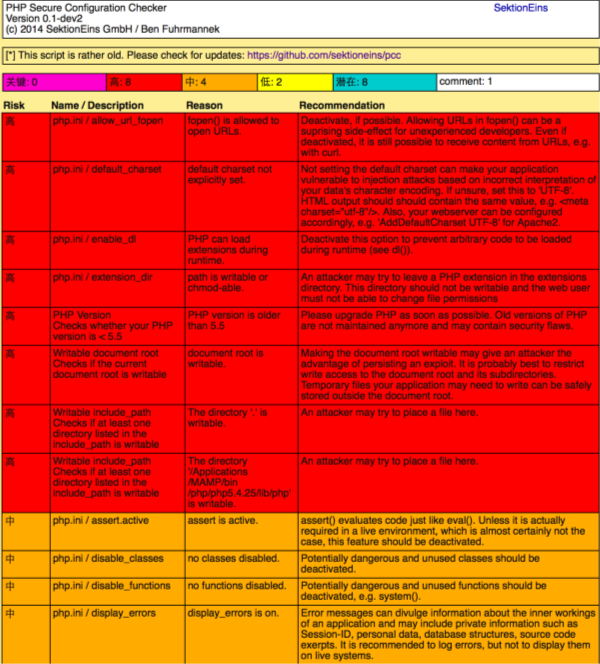 PHP Secure Configuration Checker
Version 0.1-dev2
(c) 2014 SektionEins GmbH / Ben Fuhrmannek

SektionEins

[*] This script is rather old. Please check for updates: https://github.com/sektioneins/pcc

| 关键: 0 | 高: 8 | 中: 4 | 低: 2 | 潜在: 8 | comment: 1 |
|---|---|---|---|---|---|

| Risk | Name / Description | Reason | Recommendation |
|---|---|---|---|
| 高 | php.ini / allow_url_fopen | fopen() is allowed to open URLs. | Deactivate, if possible. Allowing URLs in fopen() can be a suprising side-effect for unexperienced developers. Even if deactivated, it is still possible to receive content from URLs, e.g. with curl. |
| 高 | php.ini / default_charset | default charset not explicitly set. | Not setting the default charset can make your application vulnerable to injection attacks based on incorrect interpretation of your data's character encoding. If unsure, set this to 'UTF-8'. HTML output should should contain the same value, e.g. <meta charset="utf-8"/>. Also, your webserver can be configured accordingly, e.g. 'AddDefaultCharset UTF-8' for Apache2. |
| 高 | php.ini / enable_dl | PHP can load extensions during runtime. | Deactivate this option to prevent arbitrary code to be loaded during runtime (see dl()). |
| 高 | php.ini / extension_dir | path is writable or chmod-able. | An attacker may try to leave a PHP extension in the extensions directory. This directory should not be writable and the web user must not be able to change file permissions |
| 高 | PHP Version Checks whether your PHP version is < 5.5 | PHP version is older than 5.5 | Please upgrade PHP as soon as possible. Old versions of PHP are not maintained anymore and may contain security flaws. |
| 高 | Writable document root Checks if the current document root is writable | document root is writable. | Making the document root writable may give an attacker the advantage of persisting an exploit. It is probably best to restrict write access to the document root and its subdirectories. Temporary files your application may need to write can be safely stored outside the document root. |
| 高 | Writable include_path Checks if at least one directory listed in the include_path is writable | The directory '.' is writable. | An attacker may try to place a file here. |
| 高 | Writable include_path Checks if at least one directory listed in the include_path is writable | The directory '/Applications /MAMP/bin /php/php5.4.25/lib/php' is writable. | An attacker may try to place a file here. |
| 中 | php.ini / assert.active | assert is active. | assert() evaluates code just like eval(). Unless it is actually required in a live environment, which is almost certainly not the case, this feature should be deactivated. |
| 中 | php.ini / disable_classes | no classes disabled. | Potentially dangerous and unused classes should be deactivated. |
| 中 | php.ini / disable_functions | no functions disabled. | Potentially dangerous and unused functions should be deactivated, e.g. system(). |
| 中 | php.ini / display_errors | display_errors is on. | Error messages can divulge information about the inner workings of an application and may include private information such as Session-ID, personal data, database structures, source code exerpts. It is recommended to log errors, but not to display them on live systems. |